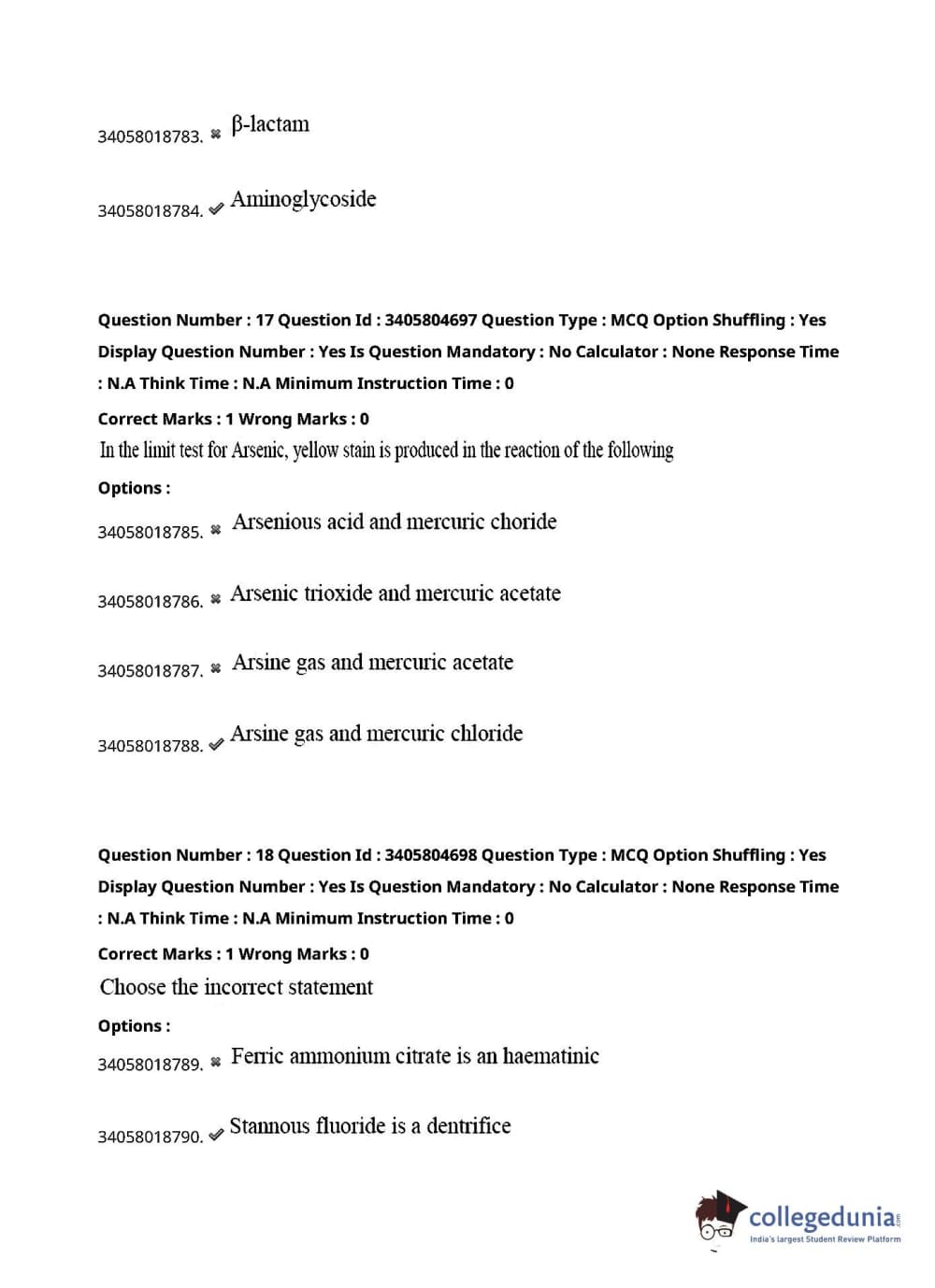 34058018783. ✖ β-lactam

34058018784. ✔ Aminoglycoside

Question Number : 17 Question Id : 3405804697 Question Type : MCQ Option Shuffling : Yes Display Question Number : Yes Is Question Mandatory : No Calculator : None Response Time : N.A Think Time : N.A Minimum Instruction Time : 0

Correct Marks : 1 Wrong Marks : 0

In the limit test for Arsenic, yellow stain is produced in the reaction of the following

Options :

34058018785. ✖ Arsenious acid and mercuric choride

34058018786. ✖ Arsenic trioxide and mercuric acetate

34058018787. ✖ Arsine gas and mercuric acetate

34058018788. ✔ Arsine gas and mercuric chloride

Question Number : 18 Question Id : 3405804698 Question Type : MCQ Option Shuffling : Yes Display Question Number : Yes Is Question Mandatory : No Calculator : None Response Time : N.A Think Time : N.A Minimum Instruction Time : 0

Correct Marks : 1 Wrong Marks : 0

Choose the incorrect statement

Options :

34058018789. ✖ Ferric ammonium citrate is an haematinic

34058018790. ✔ Stannous fluoride is a dentrifice

collegedunia.com
India's largest Student Review Platform